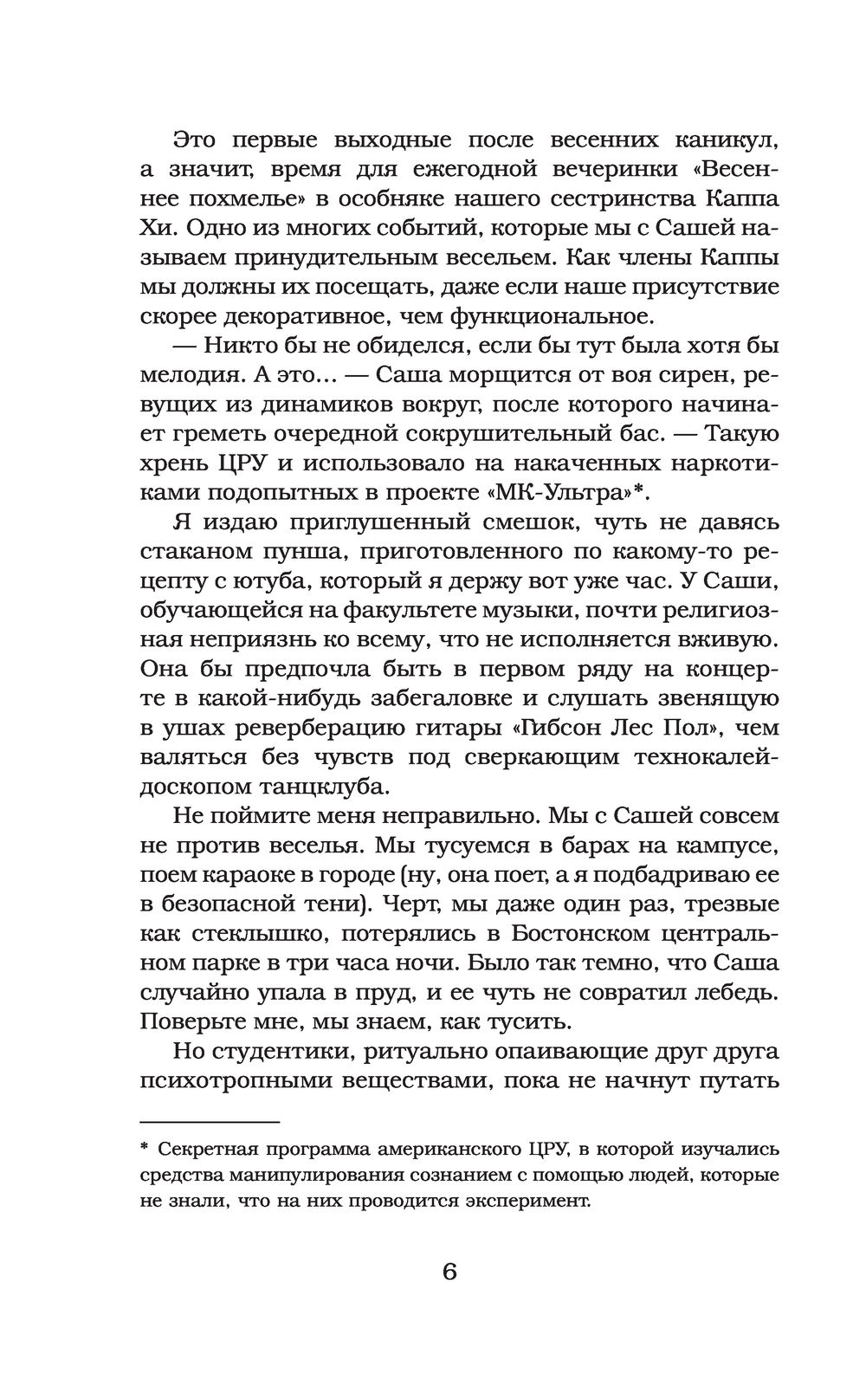 Это первые выходные после весенних каникул, а значит, время для ежегодной вечеринки «Весеннее похмелье» в особняке нашего сестринства Каппа Хи. Одно из многих событий, которые мы с Сашей называем принудительным весельем. Как члены Каппы мы должны их посещать, даже если наше присутствие скорее декоративное, чем функциональное.

— Никто бы не обиделся, если бы тут была хотя бы мелодия. А это… — Саша морщится от воя сирен, ревущих из динамиков вокруг, после которого начинает греметь очередной сокрушительный бас. — Такую хрень ЦРУ и использовало на накаченных наркотиками подопытных в проекте «МК-Ультра»*.

Я издаю приглушенный смешок, чуть не давясь стаканом пунша, приготовленного по какому-то рецепту с ютуба, который я держу вот уже час. У Саши, обучающейся на факультете музыки, почти религиозная неприязнь ко всему, что не исполняется вживую. Она бы предпочла быть в первом ряду на концерте в какой-нибудь забегаловке и слушать звенящую в ушах реверберацию гитары «Гибсон Лес Пол», чем валяться без чувств под сверкающим технокалейдоскопом танцклуба.

Не поймите меня неправильно. Мы с Сашей совсем не против веселья. Мы тусуемся в барах на кампусе, поем караоке в городе (ну, она поет, а я подбадриваю ее в безопасной тени). Черт, мы даже один раз, трезвые как стеклышко, потерялись в Бостонском центральном парке в три часа ночи. Было так темно, что Саша случайно упала в пруд, и ее чуть не совратил лебедь. Поверьте мне, мы знаем, как тусить.

Но студентики, ритуально опаивающие друг друга психотропными веществами, пока не начнут путать

* Секретная программа американского ЦРУ, в которой изучались средства манипулирования сознанием с помощью людей, которые не знали, что на них проводится эксперимент.

6